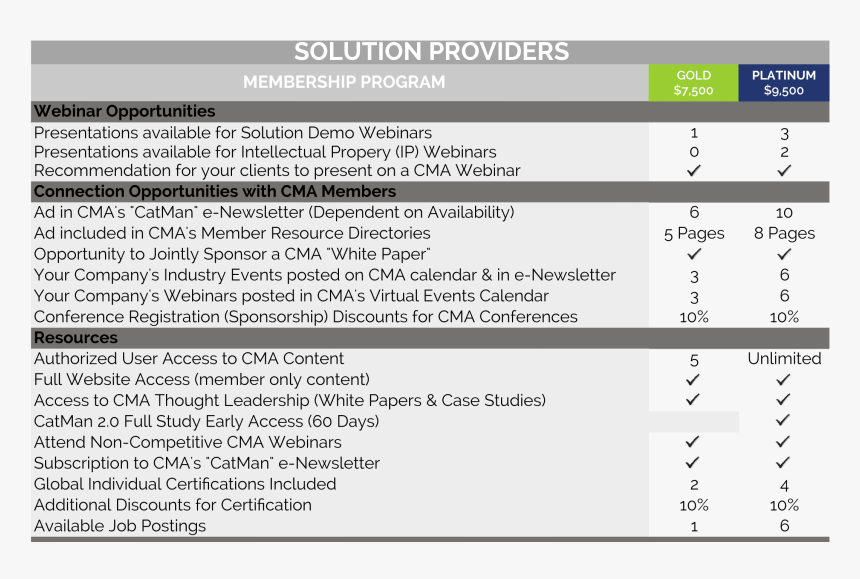 SOLUTION PROVIDERS

| MEMBERSHIP PROGRAM | GOLD $7,500 | PLATINUM $9,500 |
|---|---|---|
| **Webinar Opportunities** | | |
| Presentations available for Solution Demo Webinars | 1 | 3 |
| Presentations available for Intellectual Propery (IP) Webinars | 0 | 2 |
| Recommendation for your clients to present on a CMA Webinar | ✓ | ✓ |
| **Connection Opportunities with CMA Members** | | |
| Ad in CMA's "CatMan" e-Newsletter (Dependent on Availability) | 6 | 10 |
| Ad included in CMA's Member Resource Directories | 5 Pages | 8 Pages |
| Opportunity to Jointly Sponsor a CMA "White Paper" | ✓ | ✓ |
| Your Company's Industry Events posted on CMA calendar & in e-Newsletter | 3 | 6 |
| Your Company's Webinars posted in CMA's Virtual Events Calendar | 3 | 6 |
| Conference Registration (Sponsorship) Discounts for CMA Conferences | 10% | 10% |
| **Resources** | | |
| Authorized User Access to CMA Content | 5 | Unlimited |
| Full Website Access (member only content) | ✓ | ✓ |
| Access to CMA Thought Leadership (White Papers & Case Studies) | ✓ | ✓ |
| CatMan 2.0 Full Study Early Access (60 Days) | | ✓ |
| Attend Non-Competitive CMA Webinars | ✓ | ✓ |
| Subscription to CMA's "CatMan" e-Newsletter | ✓ | ✓ |
| Global Individual Certifications Included | 2 | 4 |
| Additional Discounts for Certification | 10% | 10% |
| Available Job Postings | 1 | 6 |